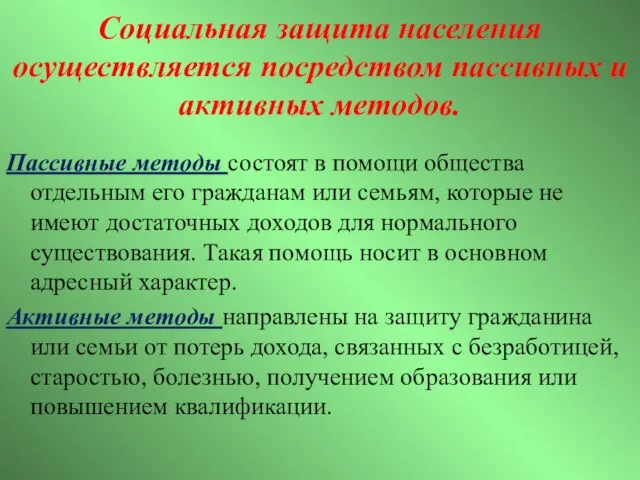 Социальная защита населения осуществляется посредством пассивных и активных методов.

Пассивные методы состоят в помощи общества отдельным его гражданам или семьям, которые не имеют достаточных доходов для нормального существования. Такая помощь носит в основном адресный характер.

Активные методы направлены на защиту гражданина или семьи от потерь дохода, связанных с безработицей, старостью, болезнью, получением образования или повышением квалификации.